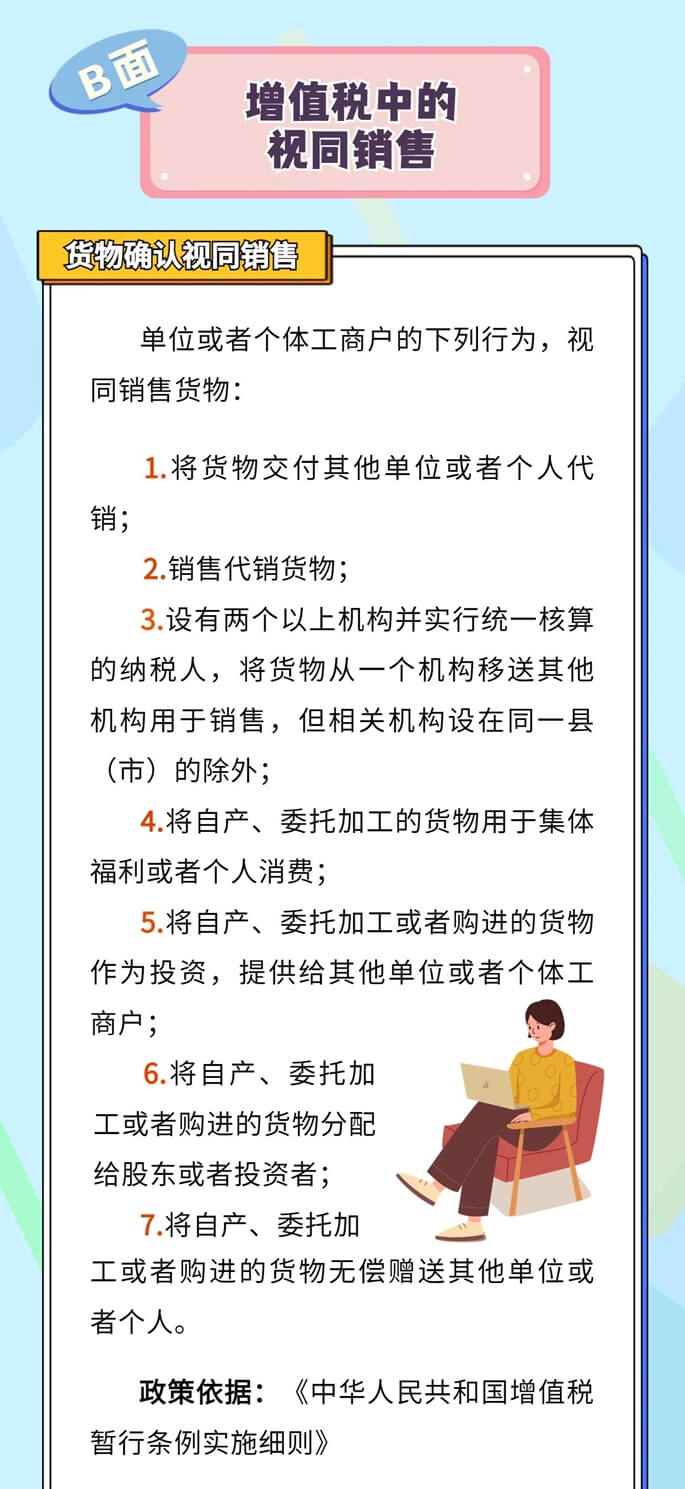 B面

增值税中的视同销售

货物确认视同销售

单位或者个体工商户的下列行为，视同销售货物：

1.将货物交付其他单位或者个人代销；

2.销售代销货物；

3.设有两个以上机构并实行统一核算的纳税人，将货物从一个机构移送其他机构用于销售，但相关机构设在同一县（市）的除外；

4.将自产、委托加工的货物用于集体福利或者个人消费；

5.将自产、委托加工或者购进的货物作为投资，提供给其他单位或者个体工商户；

6.将自产、委托加工或者购进的货物分配给股东或者投资者；

7.将自产、委托加工或者购进的货物无偿赠送其他单位或者个人。

政策依据：《中华人民共和国增值税暂行条例实施细则》